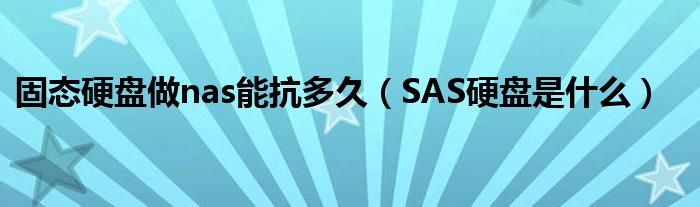 固态硬盘做nas能抗多久（SAS硬盘是什么）